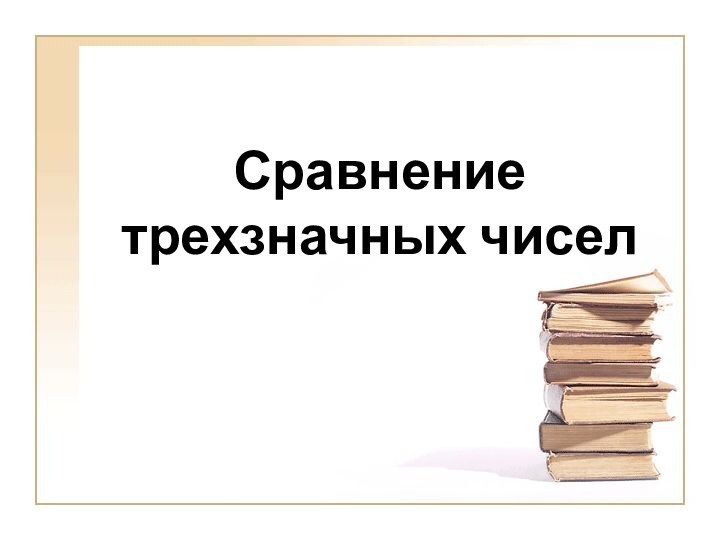 Сравнение трехзначных чисел